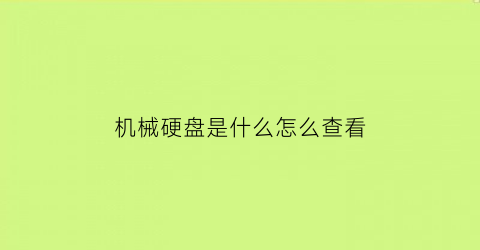 机械硬盘是什么怎么查看